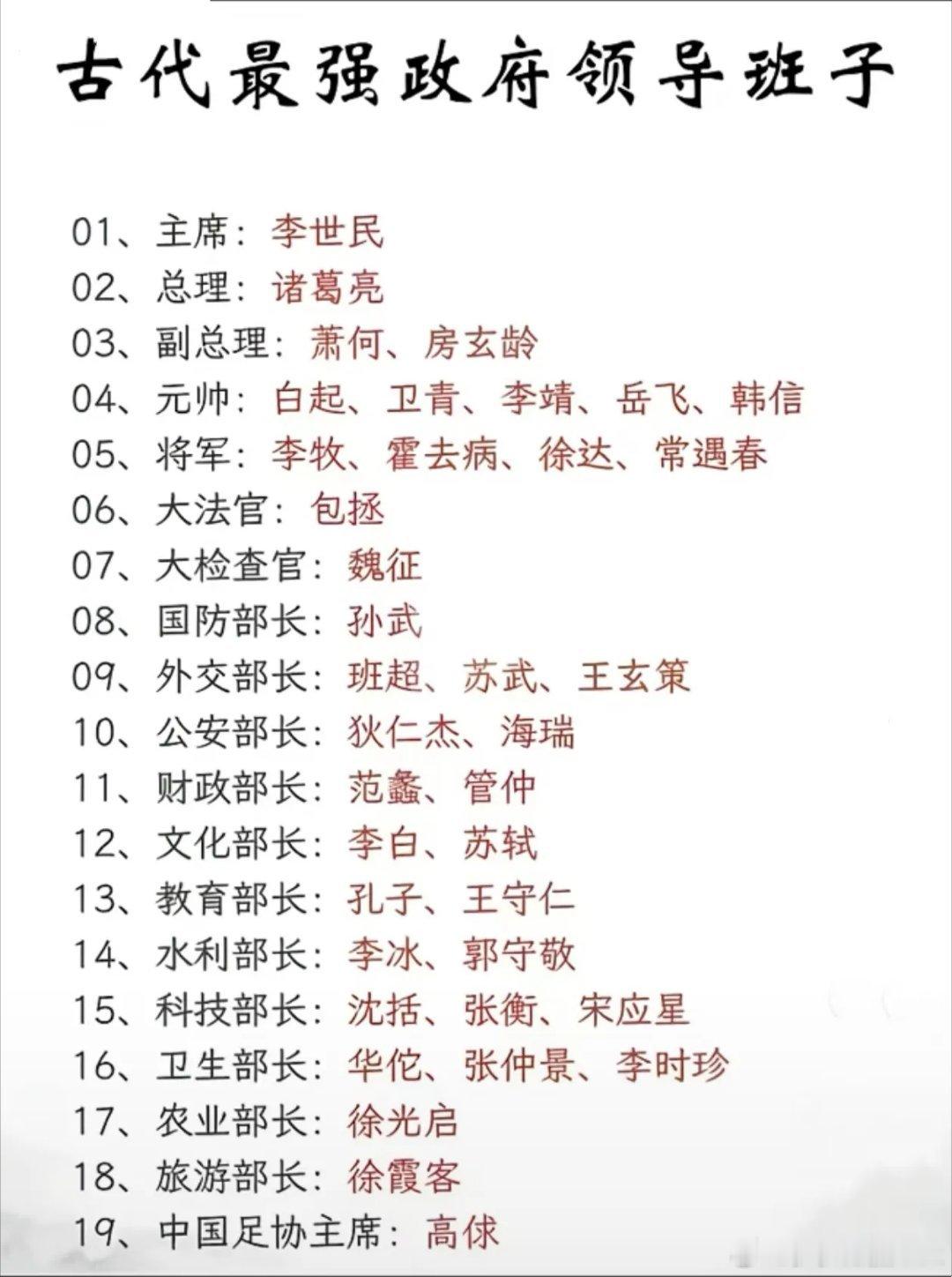 古代最强政府领导班子

01、主席：李世民
02、总理：诸葛亮
03、副总理：萧何、房玄龄
04、元帅：白起、卫青、李靖、岳飞、韩信
05、将军：李牧、霍去病、徐达、常遇春
06、大法官：包拯
07、大检查官：魏征
08、国防部长：孙武
09、外交部长：班超、苏武、王玄策
10、公安部长：狄仁杰、海瑞
11、财政部长：范蠡、管仲
12、文化部长：李白、苏轼
13、教育部长：孔子、王守仁
14、水利部长：李冰、郭守敬
15、科技部长：沈括、张衡、宋应星
16、卫生部长：华佗、张仲景、李时珍
17、农业部长：徐光启
18、旅游部长：徐霞客
19、中国足协主席：高俅